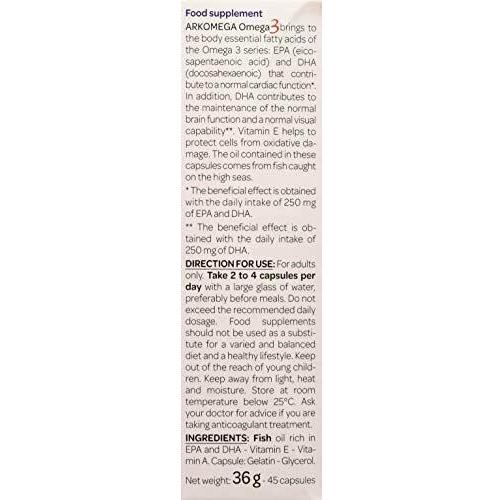 Food supplement

ARKOMEGA Omega 3 brings to the body essential fatty acids of the Omega 3 series: EPA (eicosapentaenoic acid) and DHA (docosahexaenoic) that contribute to a normal cardiac function*. In addition, DHA contributes to the maintenance of the normal brain function and a normal visual capability**. Vitamin E helps to protect cells from oxidative damage. The oil contained in these capsules comes from fish caught on the high seas.

* The beneficial effect is obtained with the daily intake of 250 mg of EPA and DHA.

** The beneficial effect is obtained with the daily intake of 250 mg of DHA.

DIRECTION FOR USE: For adults only. Take 2 to 4 capsules per day with a large glass of water, preferably before meals. Do not exceed the recommended daily dosage. Food supplements should not be used as a substitute for a varied and balanced diet and a healthy lifestyle. Keep out of the reach of young children. Keep away from light, heat and moisture. Store at room temperature below 25°C. Ask your doctor for advice if you are taking anticoagulant treatment.

INGREDIENTS: Fish oil rich in EPA and DHA - Vitamin E - Vitamin A. Capsule: Gelatin - Glycerol.

Net weight: 36 g - 45 capsules